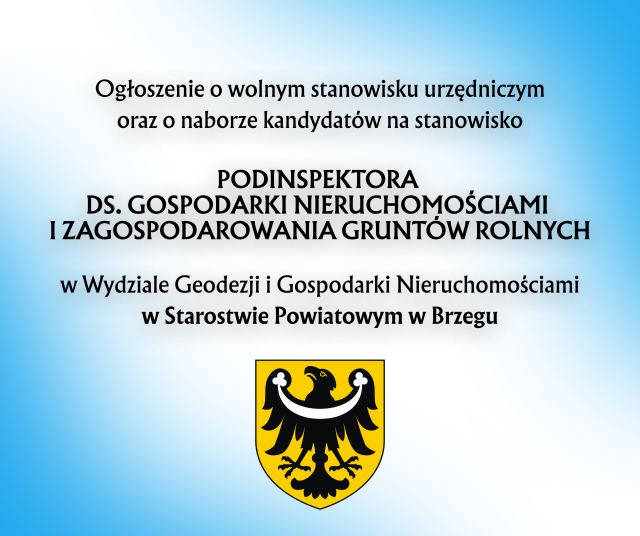 Ogłoszenie o wolnym stanowisku urzędniczym oraz o naborze kandydatów na stanowisko

PODINSPEKTORA
DS. GOSPODARKI NIERUCHOMOŚCIAMI
I ZAGOSPODAROWANIA GRUNTÓW ROLNYCH

w Wydziale Geodezji i Gospodarki Nieruchomościami
w Starostwie Powiatowym w Brzegu